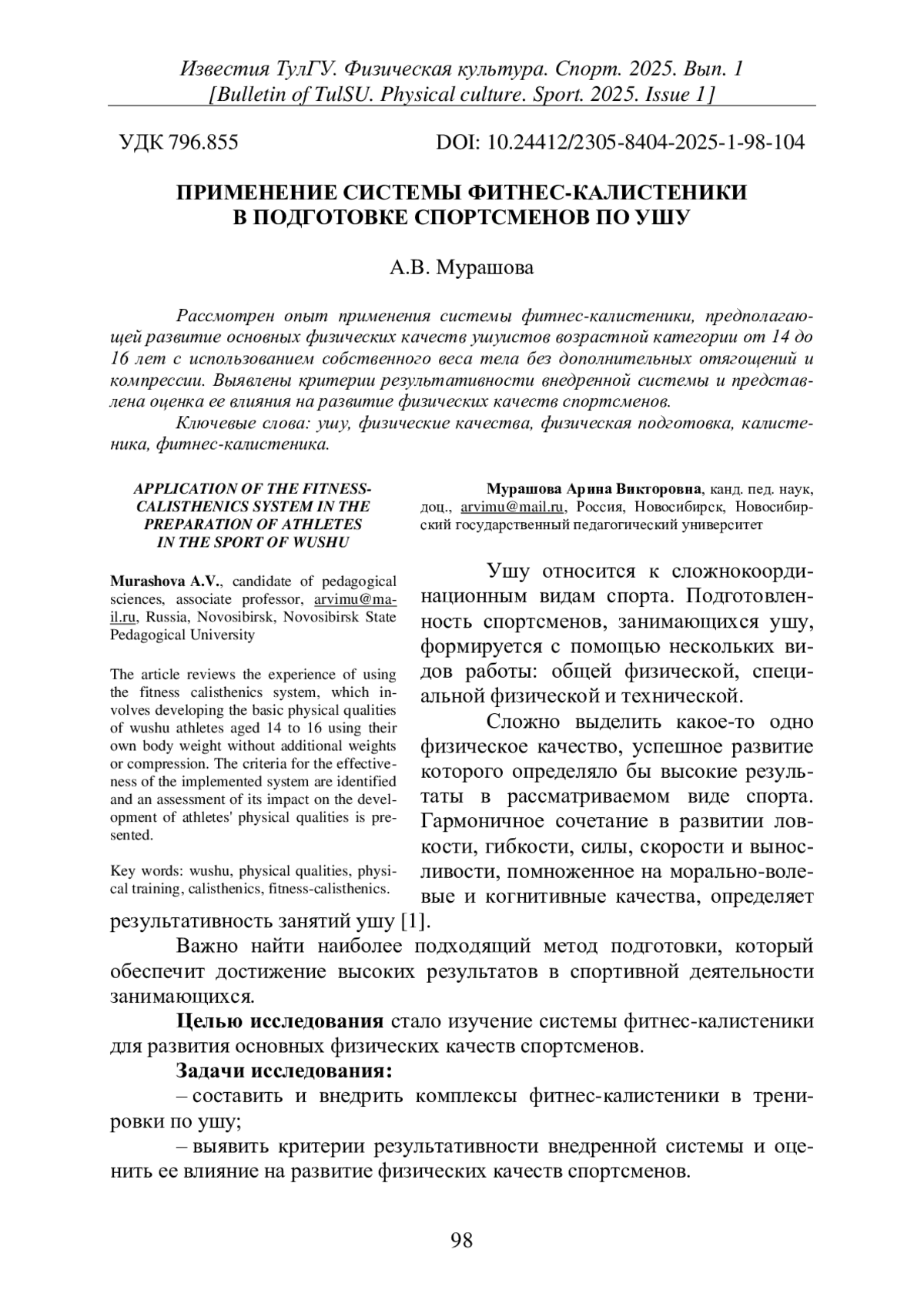 Известия ТулГУ. Физическая культура. Спорт. 2025. Вып. 1
[Bulletin of TulSU. Physical culture. Sport. 2025. Issue 1]

УДК 796.855

DOI: 10.24412/2305-8404-2025-1-98-104

ПРИМЕНЕНИЕ СИСТЕМЫ ФИТНЕС-КАЛИСТЕНИКИ
В ПОДГОТОВКЕ СПОРТСМЕНОВ ПО УШУ

А.В. Мурашова

Рассмотрен опыт применения системы фитнес-калистеники, предполагающей развитие основных физических качеств ушуистов возрастной категории от 14 до 16 лет с использованием собственного веса тела без дополнительных отягощений и компрессии. Выявлены критерии результативности внедренной системы и представлена оценка ее влияния на развитие физических качеств спортсменов.

Ключевые слова: ушу, физические качества, физическая подготовка, калистеника, фитнес-калистеника.

APPLICATION OF THE FITNESS-CALISTHENICS SYSTEM IN THE PREPARATION OF ATHLETES IN THE SPORT OF WUSHU

Murashova A.V., candidate of pedagogical sciences, associate professor, arvimu@mail.ru, Russia, Novosibirsk, Novosibirsk State Pedagogical University

The article reviews the experience of using the fitness calisthenics system, which involves developing the basic physical qualities of wushu athletes aged 14 to 16 using their own body weight without additional weights or compression. The criteria for the effectiveness of the implemented system are identified and an assessment of its impact on the development of athletes' physical qualities is presented.

Key words: wushu, physical qualities, physical training, calisthenics, fitness-calisthenics.

Мурашова Арина Викторовна, канд. пед. наук, доц., arvimu@mail.ru, Россия, Новосибирск, Новосибирский государственный педагогический университет

Ушу относится к сложнокоординационным видам спорта. Подготовленность спортсменов, занимающихся ушу, формируется с помощью нескольких видов работы: общей физической, специальной физической и технической.

Сложно выделить какое-то одно физическое качество, успешное развитие которого определяло бы высокие результаты в рассматриваемом виде спорта. Гармоничное сочетание в развитии ловкости, гибкости, силы, скорости и выносливости, помноженное на морально-волевые и когнитивные качества, определяет результативность занятий ушу [1].

Важно найти наиболее подходящий метод подготовки, который обеспечит достижение высоких результатов в спортивной деятельности занимающихся.

Целью исследования стало изучение системы фитнес-калистеники для развития основных физических качеств спортсменов.

Задачи исследования:

– составить и внедрить комплексы фитнес-калистеники в тренировки по ушу;

– выявить критерии результативности внедренной системы и оценить ее влияние на развитие физических качеств спортсменов.

98